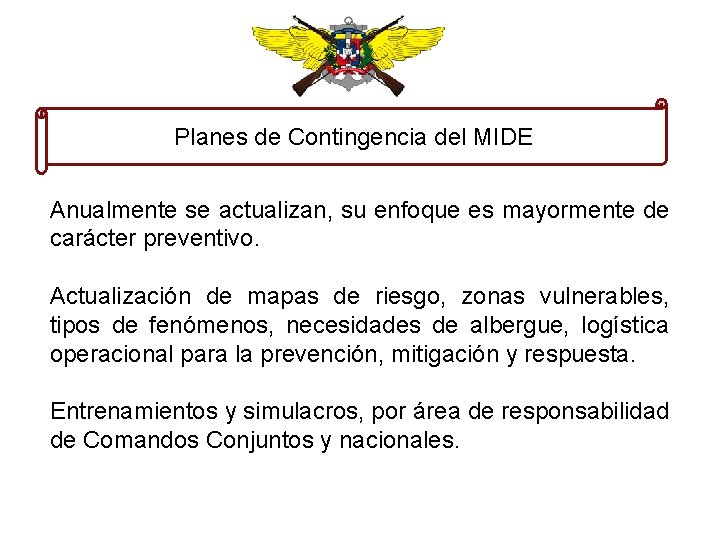 Planes de Contingencia del MIDE

Anualmente se actualizan, su enfoque es mayormente de carácter preventivo.

Actualización de mapas de riesgo, zonas vulnerables, tipos de fenómenos, necesidades de albergue, logística operacional para la prevención, mitigación y respuesta.

Entrenamientos y simulacros, por área de responsabilidad de Comandos Conjuntos y nacionales.